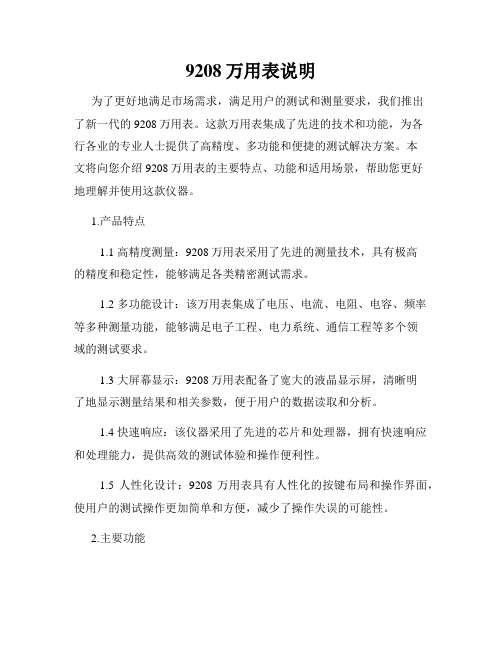 9208 万用表说明

为了更好地满足市场需求，满足用户的测试和测量要求，我们推出了新一代的 9208 万用表。这款万用表集成了先进的技术和功能，为各行各业的专业人士提供了高精度、多功能和便捷的测试解决方案。本文将向您介绍 9208 万用表的主要特点、功能和适用场景，帮助您更好地理解并使用这款仪器。

1.产品特点

1.1 高精度测量：9208 万用表采用了先进的测量技术，具有极高的精度和稳定性，能够满足各类精密测试需求。

1.2 多功能设计：该万用表集成了电压、电流、电阻、电容、频率等多种测量功能，能够满足电子工程、电力系统、通信工程等多个领域的测试要求。

1.3 大屏幕显示：9208 万用表配备了宽大的液晶显示屏，清晰明了地显示测量结果和相关参数，便于用户的数据读取和分析。

1.4 快速响应：该仪器采用了先进的芯片和处理器，拥有快速响应和处理能力，提供高效的测试体验和操作便利性。

1.5 人性化设计：9208 万用表具有人性化的按键布局和操作界面，使用户的测试操作更加简单和方便，减少了操作失误的可能性。

2.主要功能